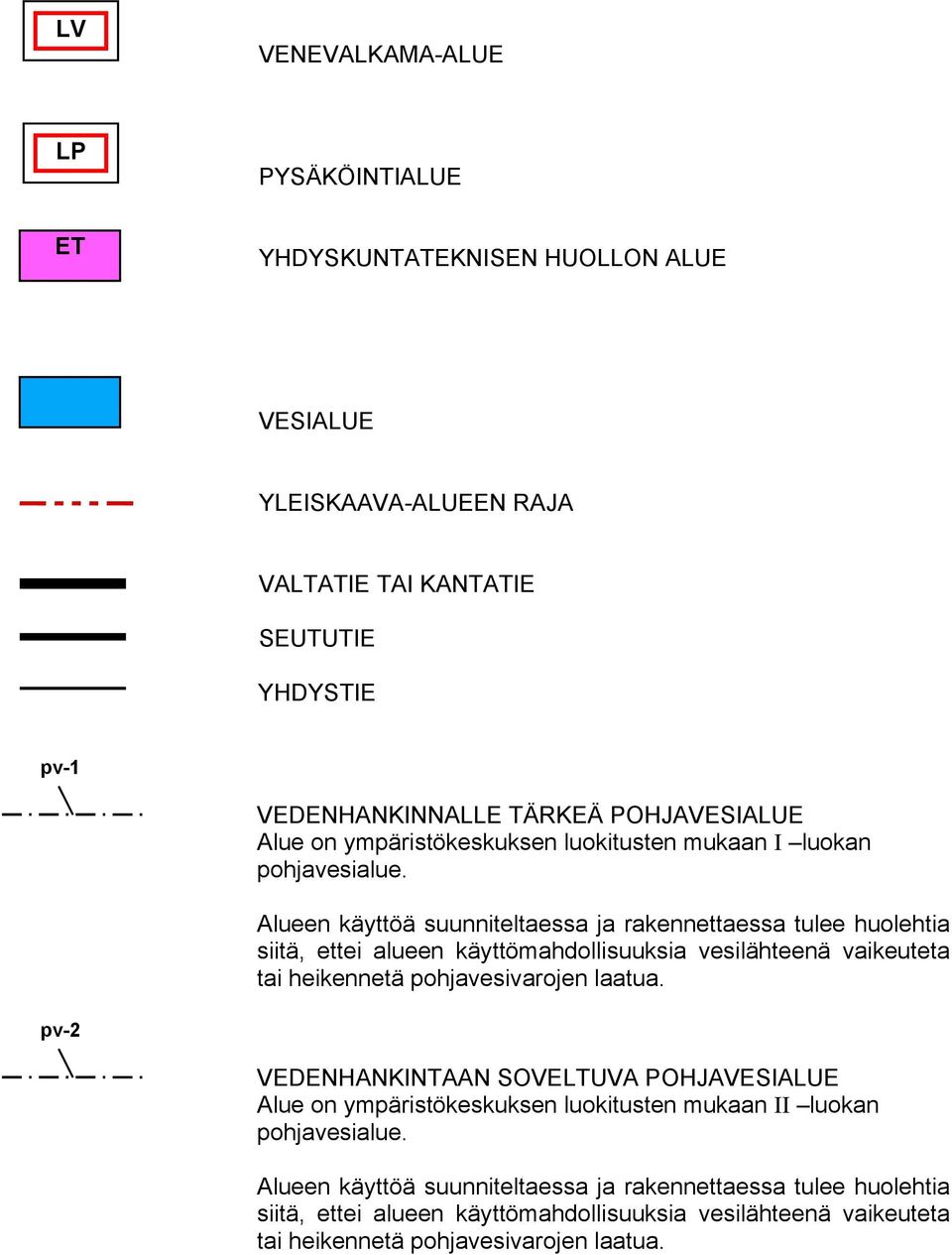 LV

VENEVALKAMA-ALUE

LP

PYSÄKÖINTIALUE

ET

YHDYSKUNTATEKNISEN HUOLLON ALUE

VESIALUE

YLEISKAAVA-ALUEEN RAJA

VALTATIE TAI KANTATIE

SEUTUTIE

YHDYSTIE

pv-1

VEDENHANKINNALLE TÄRKEÄ POHJAVESIALUE
Alue on ympäristökeskuksen luokitusten mukaan I –luokan pohjavesialue.

Alueen käyttöä suunniteltaessa ja rakennettaessa tulee huolehtia siitä, ettei alueen käyttömahdollisuuksia vesilähteenä vaikeuteta tai heikennetä pohjavesivarojen laatua.

pv-2

VEDENHANKINTAAN SOVELTUVA POHJAVESIALUE
Alue on ympäristökeskuksen luokitusten mukaan II –luokan pohjavesialue.

Alueen käyttöä suunniteltaessa ja rakennettaessa tulee huolehtia siitä, ettei alueen käyttömahdollisuuksia vesilähteenä vaikeuteta tai heikennetä pohjavesivarojen laatua.